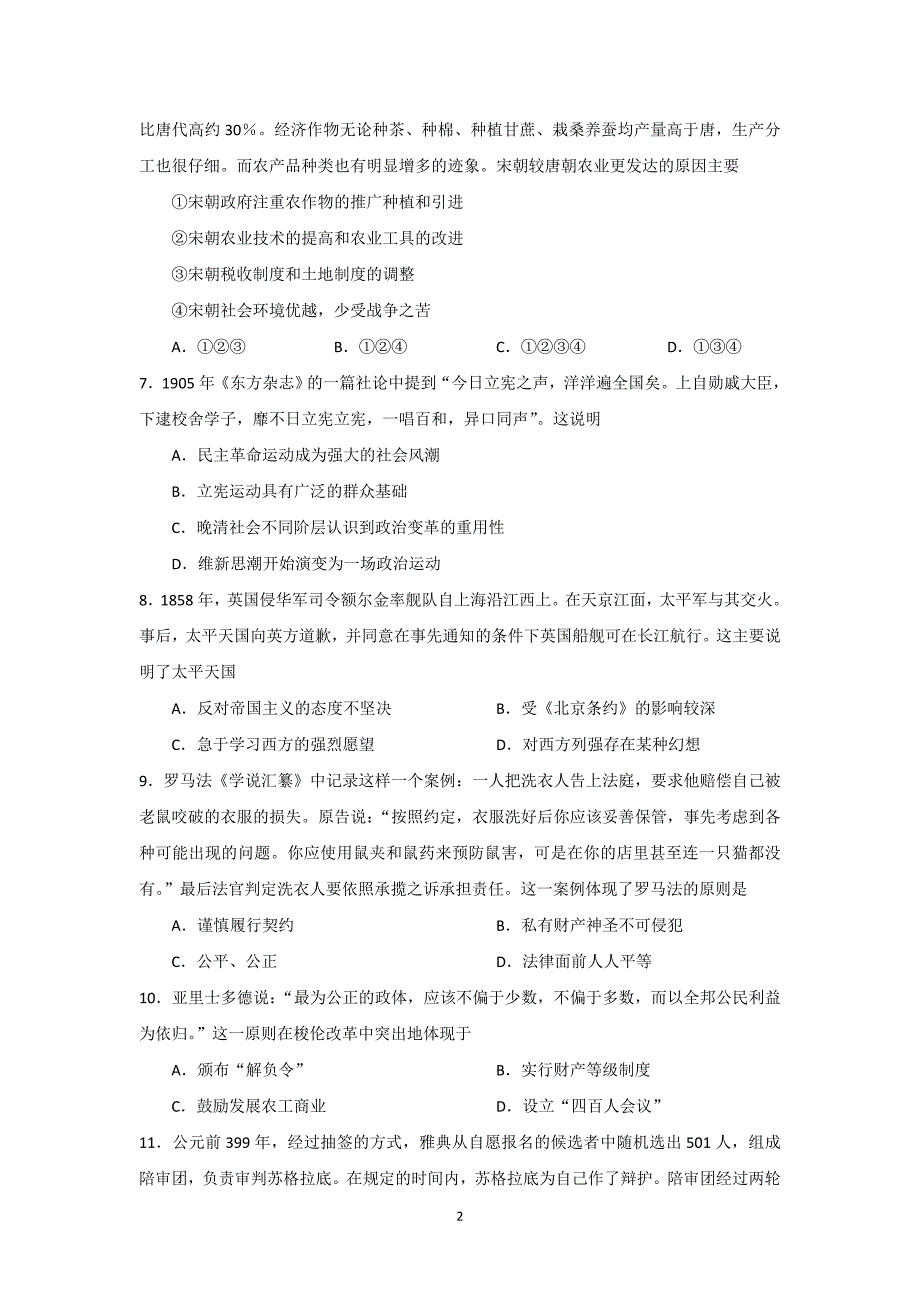 比唐代高约 30%。经济作物无论种茶、种棉、种植甘蔗、栽桑养蚕均产量高于唐，生产分工也很仔细。而农产品种类也有明显增多的迹象。宋朝较唐朝农业更发达的原因主要

①宋朝政府注重农作物的推广种植和引进

②宋朝农业技术的提高和农业工具的改进

③宋朝税收制度和土地制度的调整

④宋朝社会环境优越，少受战争之苦

A．①②③　　B．①②④　　C．①②③④　　D．①③④

7．1905 年《东方杂志》的一篇社论中提到“今日立宪之声，洋洋遍全国矣。上自勋戚大臣，下逮校舍学子，靡不日立宪立宪，一唱百和，异口同声”。这说明

A．民主革命运动成为强大的社会风潮

B．立宪运动具有广泛的群众基础

C．晚清社会不同阶层认识到政治变革的重用性

D．维新思潮开始演变为一场政治运动

8．1858 年，英国侵华军司令额尔金率舰队自上海沿江西上。在天京江面，太平军与其交火。事后，太平天国向英方道歉，并同意在事先通知的条件下英国船舰可在长江航行。这主要说明了太平天国

A．反对帝国主义的态度不坚决　　B．受《北京条约》的影响较深

C．急于学习西方的强烈愿望　　D．对西方列强存在某种幻想

9．罗马法《学说汇纂》中记录这样一个案例：一人把洗衣人告上法庭，要求他赔偿自己被老鼠咬破的衣服的损失。原告说：“按照约定，衣服洗好后你应该妥善保管，事先考虑到各种可能出现的问题。你应使用鼠夹和鼠药来预防鼠害，可是在你的店里甚至连一只猫都没有。”最后法官判定洗衣人要依照承揽之诉承担责任。这一案例体现了罗马法的原则是

A．谨慎履行契约　　B．私有财产神圣不可侵犯

C．公平、公正　　D．法律面前人人平等

10．亚里士多德说：“最为公正的政体，应该不偏于少数，不偏于多数，而以全邦公民利益为依归。”这一原则在梭伦改革中突出地体现于

A．颁布“解负令”　　B．实行财产等级制度

C．鼓励发展农工商业　　D．设立“四百人会议”

11．公元前 399 年，经过抽签的方式，雅典从自愿报名的候选者中随机选出 501 人，组成陪审团，负责审判苏格拉底。在规定的时间内，苏格拉底为自己作了辩护。陪审团经过两轮

2